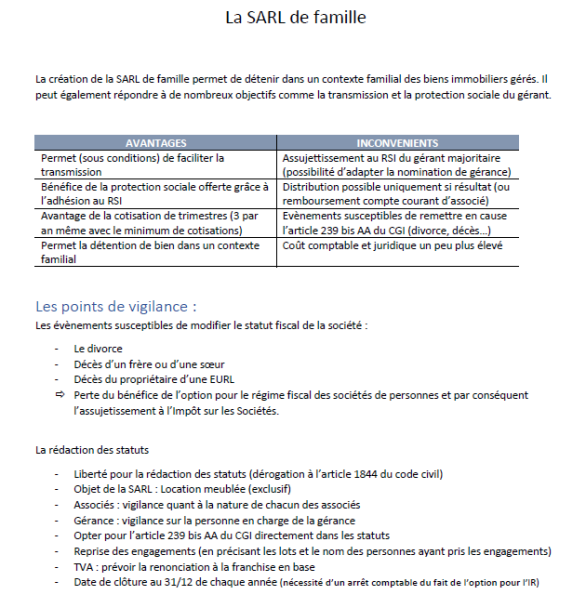 La SARL de famille

La création de la SARL de famille permet de détenir dans un contexte familial des biens immobiliers gérés. Il peut également répondre à de nombreux objectifs comme la transmission et la protection sociale du gérant.

| AVANTAGES | INCONVENIENTS |
|---|---|
| Permet (sous conditions) de faciliter la transmission | Assujettissement au RSI du gérant majoritaire (possibilité d'adapter la nomination de gérance) |
| Bénéfice de la protection sociale offerte grâce à l'adhésion au RSI | Distribution possible uniquement si résultat (ou remboursement compte courant d'associé) |
| Avantage de la cotisation de trimestres (3 par an même avec le minimum de cotisations) | Evènements susceptibles de remettre en cause l'article 239 bis AA du CGI (divorce, décès…) |
| Permet la détention de bien dans un contexte familial | Coût comptable et juridique un peu plus élevé |

Les points de vigilance :
Les évènements susceptibles de modifier le statut fiscal de la société :

- Le divorce
- Décès d'un frère ou d'une sœur
- Décès du propriétaire d'une EURL
⇨ Perte du bénéfice de l'option pour le régime fiscal des sociétés de personnes et par conséquent l'assujetissement à l'Impôt sur les Sociétés.

La rédaction des statuts

- Liberté pour la rédaction des statuts (dérogation à l'article 1844 du code civil)
- Objet de la SARL : Location meublée (exclusif)
- Associés : vigilance quant à la nature de chacun des associés
- Gérance : vigilance sur la personne en charge de la gérance
- Opter pour l'article 239 bis AA du CGI directement dans les statuts
- Reprise des engagements (en précisant les lots et le nom des personnes ayant pris les engagements)
- TVA : prévoir la renonciation à la franchise en base
- Date de clôture au 31/12 de chaque année (nécessité d'un arrêt comptable du fait de l'option pour l'IR)